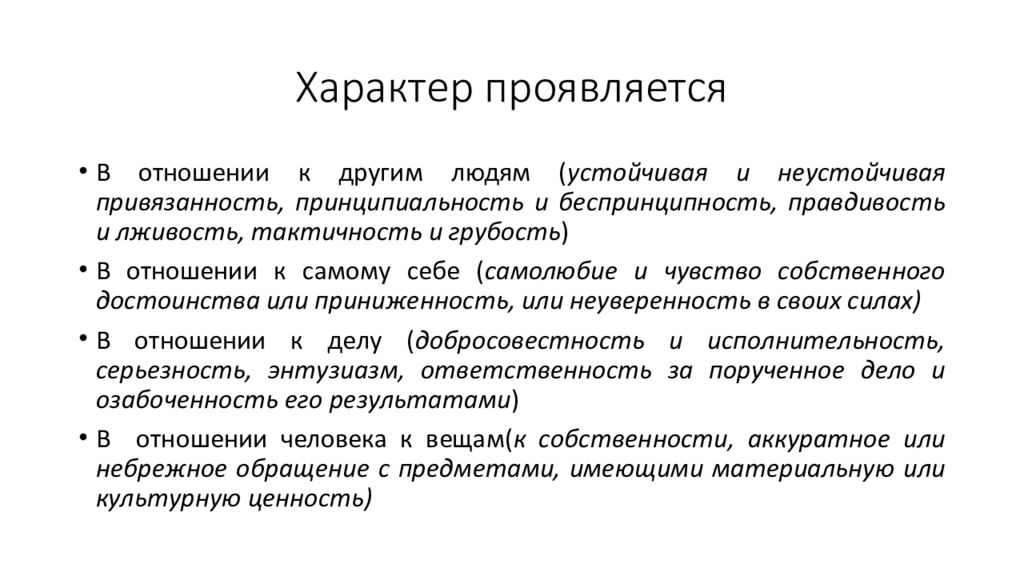 Характер проявляется

• В отношении к другим людям (устойчивая и неустойчивая привязанность, принципиальность и беспринципность, правдивость и лживость, тактичность и грубость)

• В отношении к самому себе (самолюбие и чувство собственного достоинства или приниженность, или неуверенность в своих силах)

• В отношении к делу (добросовестность и исполнительность, серьезность, энтузиазм, ответственность за порученное дело и озабоченность его результатами)

• В отношении человека к вещам(к собственности, аккуратное или небрежное обращение с предметами, имеющими материальную или культурную ценность)